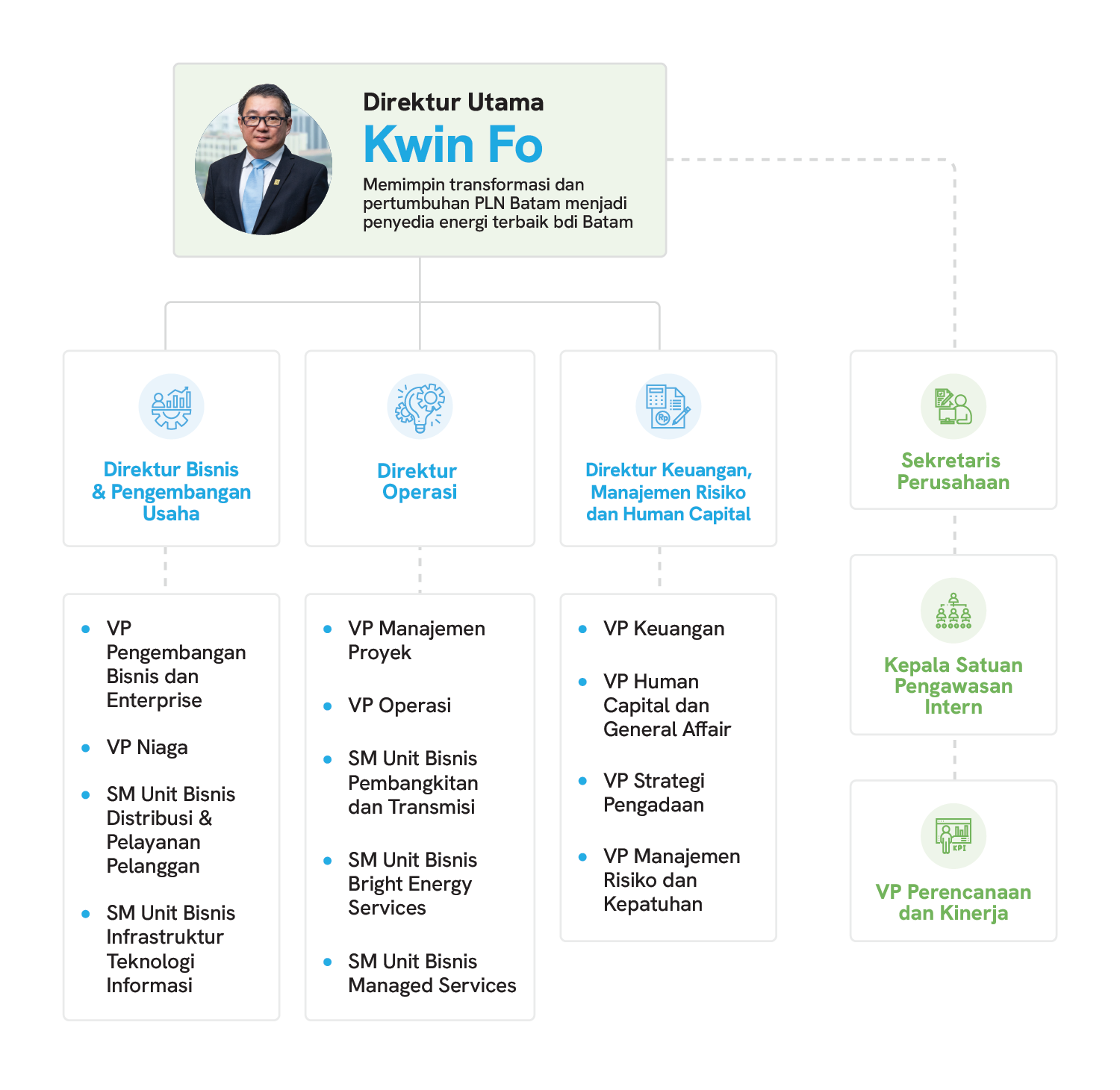 Direktur Utama
Kwin Fo
Memimpin transformasi dan pertumbuhan PLN Batam menjadi penyedia energi terbaik bdi Batam

Direktur Bisnis & Pengembangan Usaha

- VP Pengembangan Bisnis dan Enterprise
- VP Niaga
- SM Unit Bisnis Distribusi & Pelayanan Pelanggan
- SM Unit Bisnis Infrastruktur Teknologi Informasi

Direktur Operasi

- VP Manajemen Proyek
- VP Operasi
- SM Unit Bisnis Pembangkitan dan Transmisi
- SM Unit Bisnis Bright Energy Services
- SM Unit Bisnis Managed Services

Direktur Keuangan, Manajemen Risiko dan Human Capital

- VP Keuangan
- VP Human Capital dan General Affair
- VP Strategi Pengadaan
- VP Manajemen Risiko dan Kepatuhan

Sekretaris Perusahaan

Kepala Satuan Pengawasan Intern

KPI
VP Perencanaan dan Kinerja